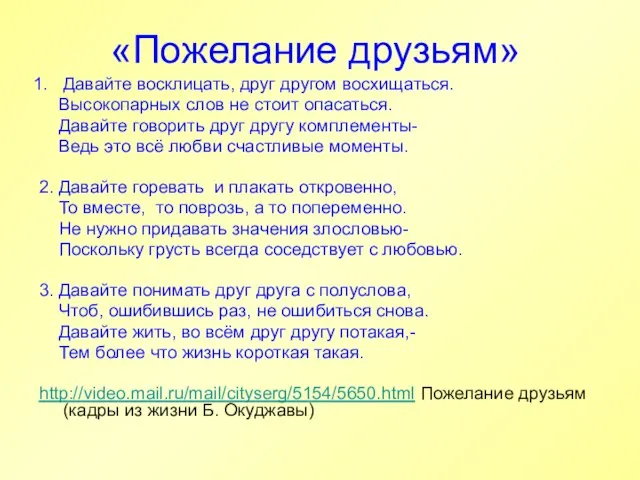 «Пожелание друзьям»

1. Давайте восклицать, друг другом восхищаться.
Высокопарных слов не стоит опасаться.
Давайте говорить друг другу комплементы-
Ведь это всё любви счастливые моменты.

2. Давайте горевать и плакать откровенно,
То вместе, то поврозь, а то попеременно.
Не нужно придавать значения злословью-
Поскольку грусть всегда соседствует с любовью.

3. Давайте понимать друг друга с полуслова,
Чтоб, ошибившись раз, не ошибиться снова.
Давайте жить, во всём друг другу потакая,-
Тем более что жизнь короткая такая.

http://video.mail.ru/mail/cityserg/5154/5650.html Пожелание друзьям (кадры из жизни Б. Окуджавы)